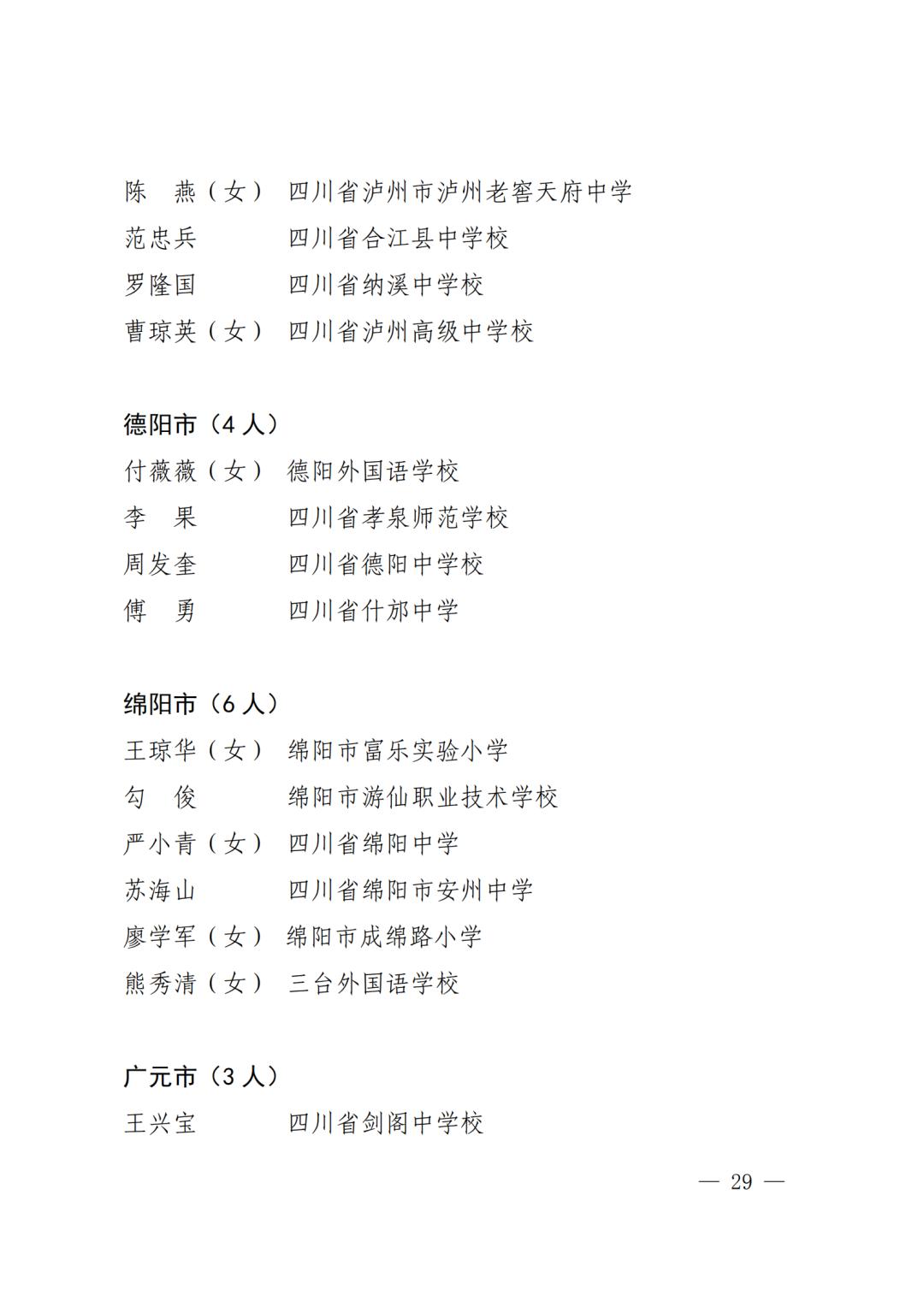 陈　燕（女）　四川省泸州市泸州老窖天府中学
范忠兵　　　　四川省合江县中学校
罗隆国　　　　四川省纳溪中学校
曹琼英（女）　四川省泸州高级中学校

德阳市（4 人）
付薇薇（女）　德阳外国语学校
李　果　　　　四川省孝泉师范学校
周发奎　　　　四川省德阳中学校
傅　勇　　　　四川省什邡中学

绵阳市（6 人）
王琼华（女）　绵阳市富乐实验小学
勾　俊　　　　绵阳市游仙职业技术学校
严小青（女）　四川省绵阳中学
苏海山　　　　四川省绵阳市安州中学
廖学军（女）　绵阳市成绵路小学
熊秀清（女）　三台外国语学校

广元市（3 人）
王兴宝　　　　四川省剑阁中学校

— 29 —